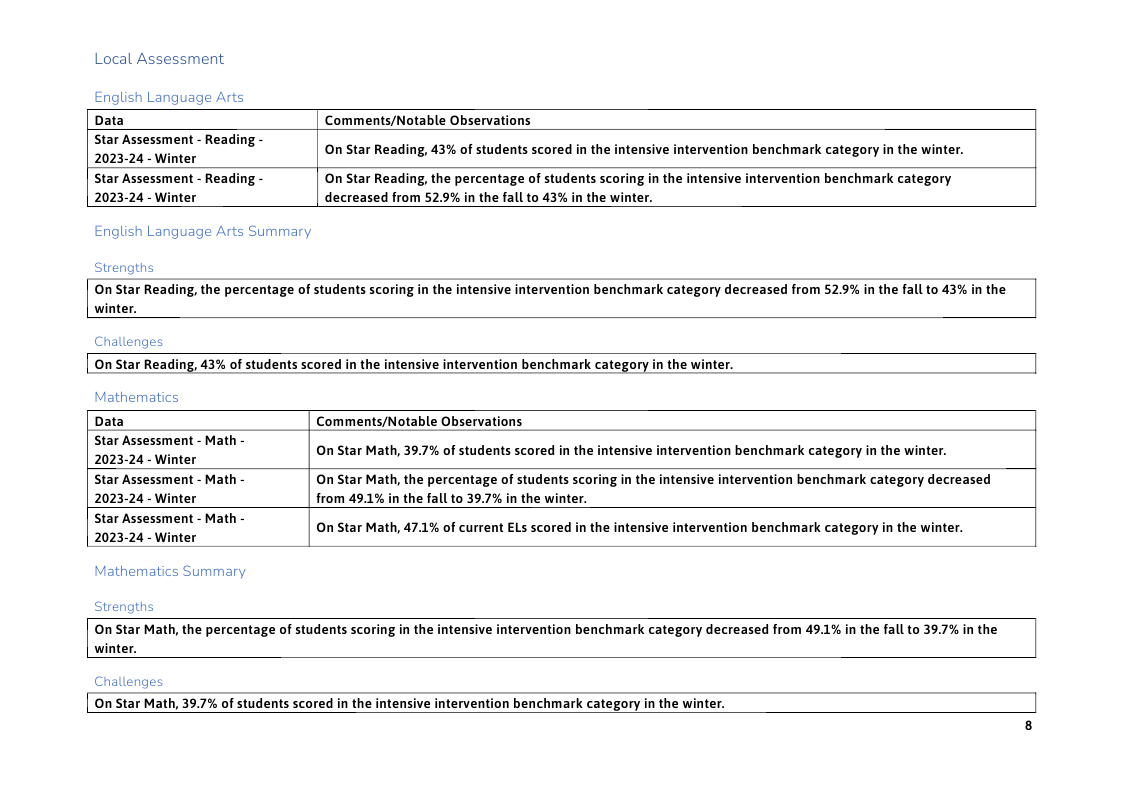 Local Assessment

English Language Arts

| Data | Comments/Notable Observations |
|---|---|
| Star Assessment - Reading - 2023-24 - Winter | On Star Reading, 43% of students scored in the intensive intervention benchmark category in the winter. |
| Star Assessment - Reading - 2023-24 - Winter | On Star Reading, the percentage of students scoring in the intensive intervention benchmark category decreased from 52.9% in the fall to 43% in the winter. |

English Language Arts Summary

Strengths

On Star Reading, the percentage of students scoring in the intensive intervention benchmark category decreased from 52.9% in the fall to 43% in the winter.

Challenges

On Star Reading, 43% of students scored in the intensive intervention benchmark category in the winter.

Mathematics

| Data | Comments/Notable Observations |
|---|---|
| Star Assessment - Math - 2023-24 - Winter | On Star Math, 39.7% of students scored in the intensive intervention benchmark category in the winter. |
| Star Assessment - Math - 2023-24 - Winter | On Star Math, the percentage of students scoring in the intensive intervention benchmark category decreased from 49.1% in the fall to 39.7% in the winter. |
| Star Assessment - Math - 2023-24 - Winter | On Star Math, 47.1% of current ELs scored in the intensive intervention benchmark category in the winter. |

Mathematics Summary

Strengths

On Star Math, the percentage of students scoring in the intensive intervention benchmark category decreased from 49.1% in the fall to 39.7% in the winter.

Challenges

On Star Math, 39.7% of students scored in the intensive intervention benchmark category in the winter.

8